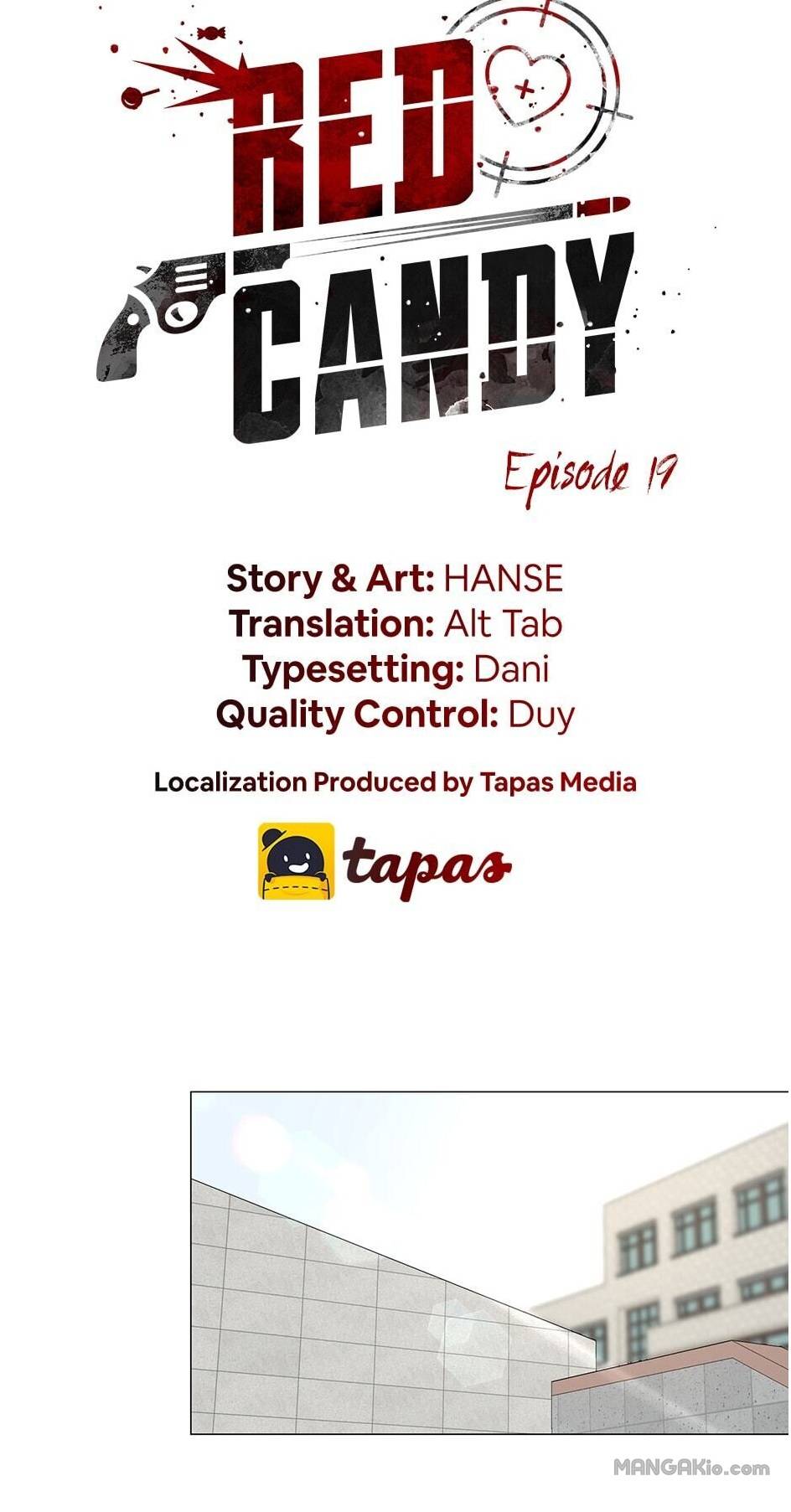 RED CANDY

Episode 19

Story & Art: HANSE
Translation: Alt Tab
Typesetting: Dani
Quality Control: Duy

Localization Produced by Tapas Media

tapas

MANGAKio.com